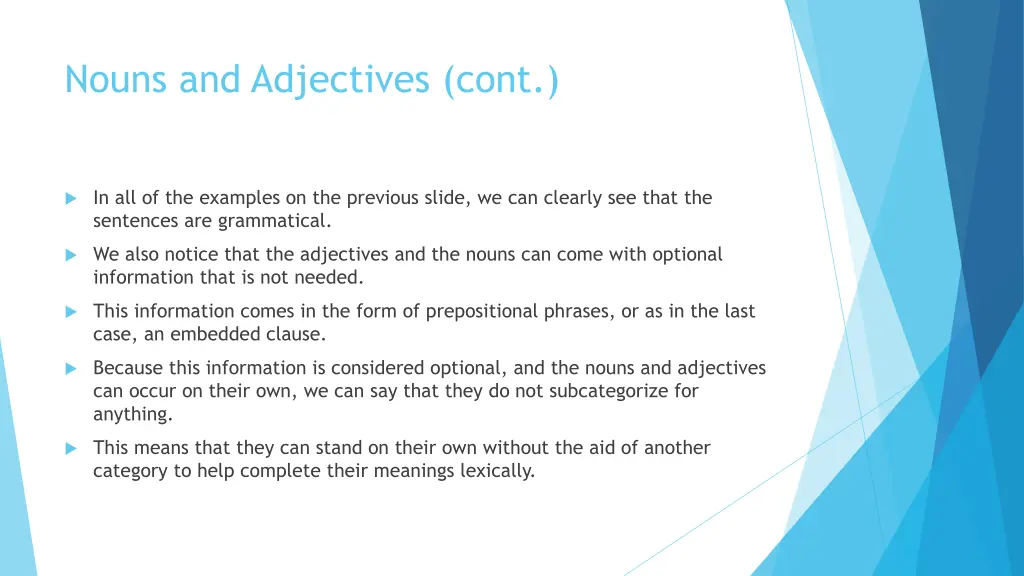 Nouns and Adjectives (cont.)

In all of the examples on the previous slide, we can clearly see that the sentences are grammatical.

We also notice that the adjectives and the nouns can come with optional information that is not needed.

This information comes in the form of prepositional phrases, or as in the last case, an embedded clause.

Because this information is considered optional, and the nouns and adjectives can occur on their own, we can say that they do not subcategorize for anything.

This means that they can stand on their own without the aid of another category to help complete their meanings lexically.